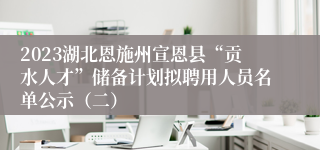 2023湖北恩施州宣恩县“贡水人才”储备计划拟聘用人员名单公示（二）